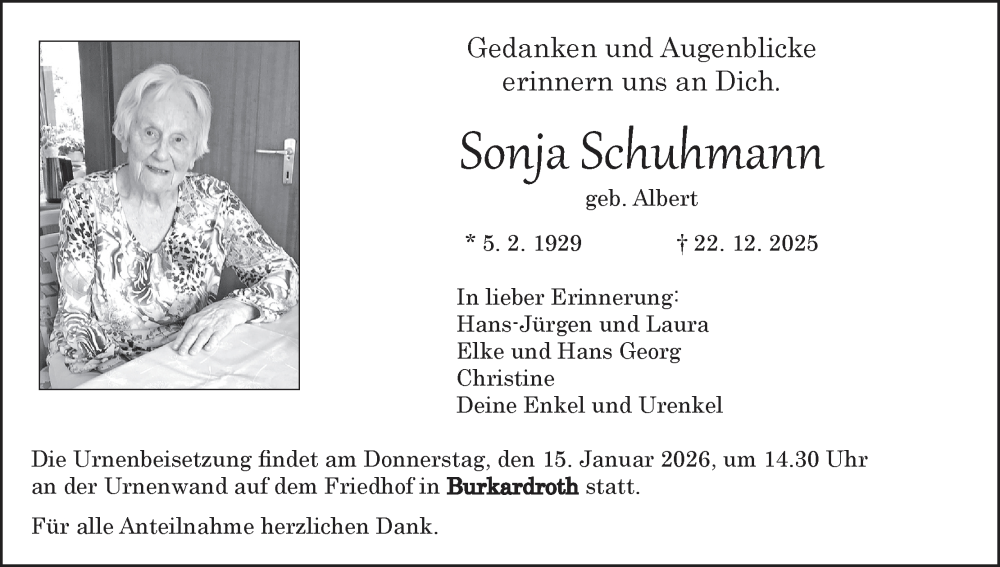 Gedanken und Augenblicke
erinnern uns an Dich.

Sonja Schuhmann
geb. Albert

* 5. 2. 1929 † 22. 12. 2025

In lieber Erinnerung:
Hans-Jürgen und Laura
Elke und Hans Georg
Christine
Deine Enkel und Urenkel

Die Urnenbeisetzung findet am Donnerstag, den 15. Januar 2026, um 14.30 Uhr an der Urnenwand auf dem Friedhof in Burkardroth statt.

Für alle Anteilnahme herzlichen Dank.